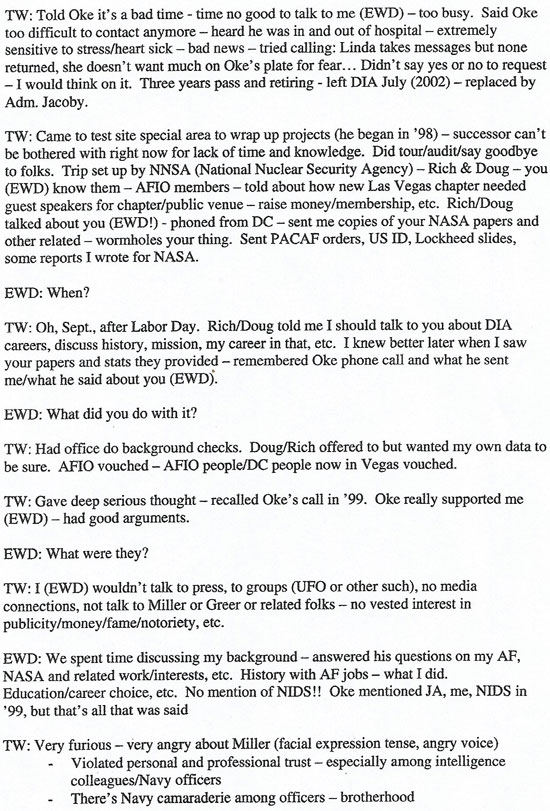 TW: Told Oke it's a bad time - time no good to talk to me (EWD) – too busy. Said Oke too difficult to contact anymore – heard he was in and out of hospital – extremely sensitive to stress/heart sick – bad news – tried calling: Linda takes messages but none returned, she doesn't want much on Oke's plate for fear… Didn't say yes or no to request – I would think on it. Three years pass and retiring - left DIA July (2002) – replaced by Adm. Jacoby.

TW: Came to test site special area to wrap up projects (he began in '98) – successor can't be bothered with right now for lack of time and knowledge. Did tour/audit/say goodbye to folks. Trip set up by NNSA (National Nuclear Security Agency) – Rich & Doug – you (EWD) know them – AFIO members – told about how new Las Vegas chapter needed guest speakers for chapter/public venue – raise money/membership, etc. Rich/Doug talked about you (EWD!) - phoned from DC – sent me copies of your NASA papers and other related – wormholes your thing. Sent PACAF orders, US ID, Lockheed slides, some reports I wrote for NASA.

EWD: When?

TW: Oh, Sept., after Labor Day. Rich/Doug told me I should talk to you about DIA careers, discuss history, mission, my career in that, etc. I knew better later when I saw your papers and stats they provided – remembered Oke phone call and what he sent me/what he said about you (EWD).

EWD: What did you do with it?

TW: Had office do background checks. Doug/Rich offered to but wanted my own data to be sure. AFIO vouched – AFIO people/DC people now in Vegas vouched.

TW: Gave deep serious thought – recalled Oke's call in '99. Oke really supported me (EWD) – had good arguments.

EWD: What were they?

TW: I (EWD) wouldn't talk to press, to groups (UFO or other such), no media connections, not talk to Miller or Greer or related folks – no vested interest in publicity/money/fame/notoriety, etc.

EWD: We spent time discussing my background – answered his questions on my AF, NASA and related work/interests, etc. History with AF jobs – what I did. Education/career choice, etc. No mention of NIDS!! Oke mentioned JA, me, NIDS in '99, but that's all that was said

TW: Very furious – very angry about Miller (facial expression tense, angry voice)
- Violated personal and professional trust – especially among intelligence colleagues/Navy officers
- There's Navy camaraderie among officers – brotherhood